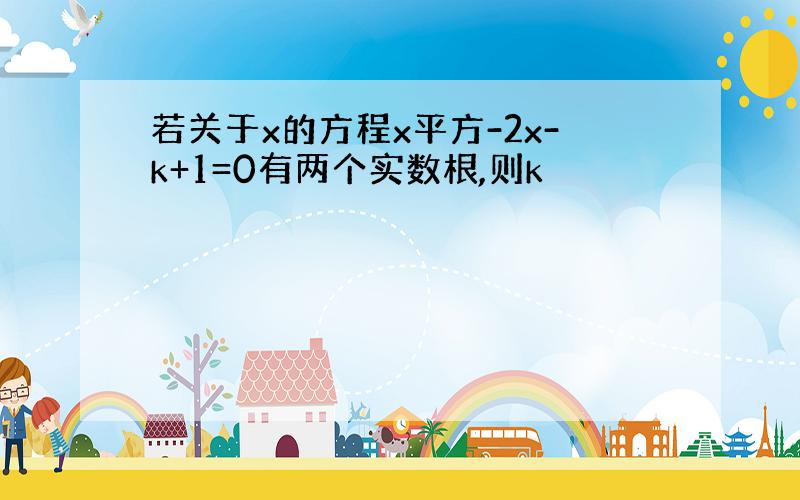 若关于x的方程x平方-2x-k+1=0有两个实数根,则k